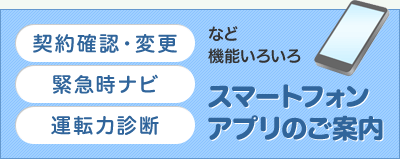 契約確認・変更

緊急時ナビ

運転力診断

など
機能いろいろ

スマートフォン
アプリのご案内